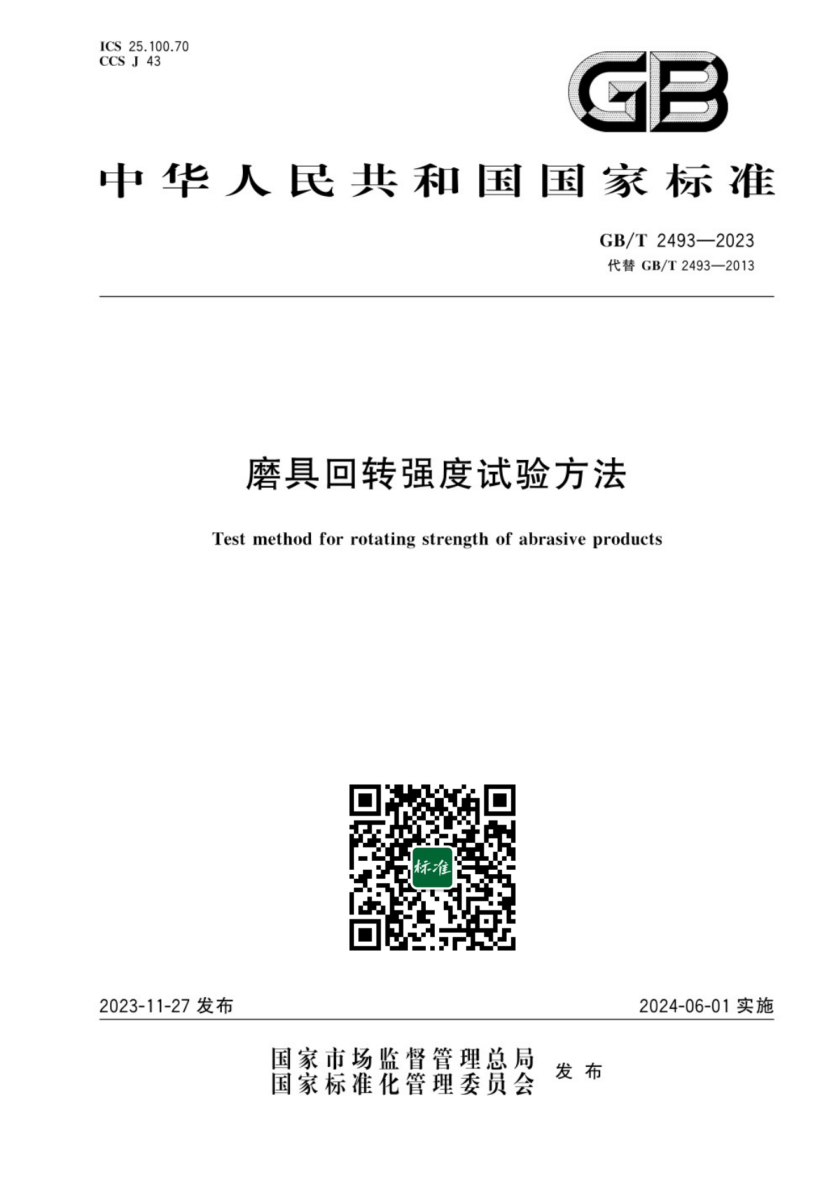 ICS 25.100.70
CCS J 43

GB

中华人民共和国国家标准

GB/T 2493—2023
代替 GB/T 2493—2013

磨具回转强度试验方法

Test method for rotating strength of abrasive products

标准

2023-11-27 发布

2024-06-01 实施

国家市场监督管理总局
国家标准化管理委员会
发布